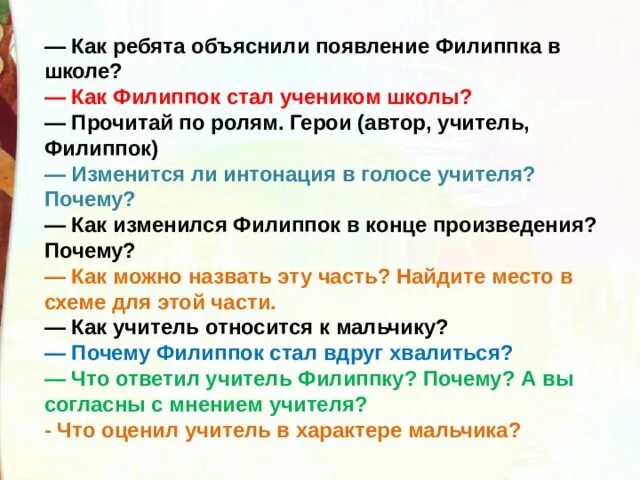 — Как ребята объяснили появление Филиппка в школе?
— Как Филиппок стал учеником школы?
— Прочитай по ролям. Герои (автор, учитель, Филиппок)
— Изменится ли интонация в голосе учителя? Почему?
— Как изменился Филиппок в конце произведения? Почему?
— Как можно назвать эту часть? Найдите место в схеме для этой части.
— Как учитель относится к мальчику?
— Почему Филиппок стал вдруг хвалиться?
— Что ответил учитель Филиппку? Почему? А вы согласны с мнением учителя?
- Что оценил учитель в характере мальчика?